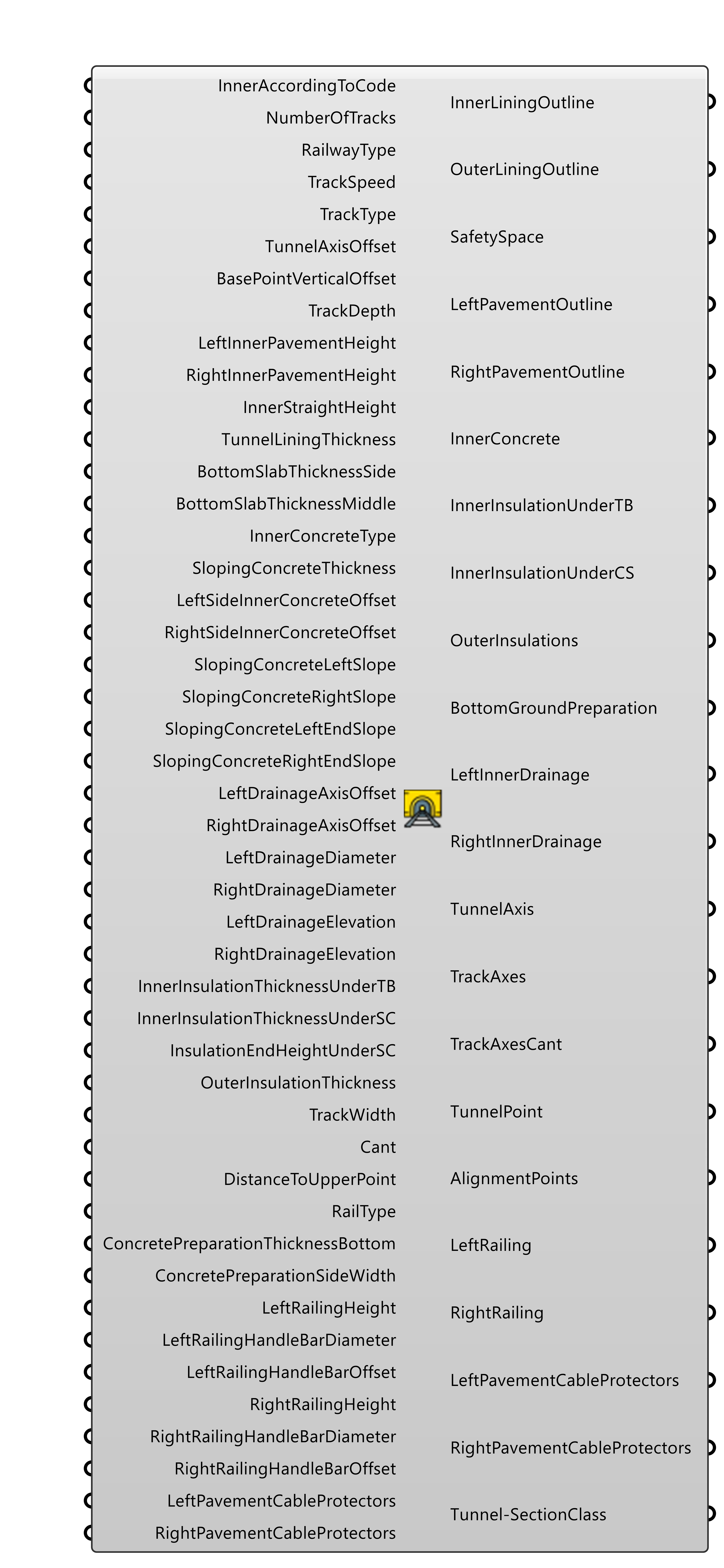 InnerAccordingToCode
NumberOfTracks
RailwayType
TrackSpeed
TrackType
TunnelAxisOffset
BasePointVerticalOffset
TrackDepth
LeftInnerPavementHeight
RightInnerPavementHeight
InnerStraightHeight
TunnelLiningThickness
BottomSlabThicknessSide
BottomSlabThicknessMiddle
InnerConcreteType
SlopingConcreteThickness
LeftSideInnerConcreteOffset
RightSideInnerConcreteOffset
SlopingConcreteLeftSlope
SlopingConcreteRightSlope
SlopingConcreteLeftEndSlope
SlopingConcreteRightEndSlope
LeftDrainageAxisOffset
RightDrainageAxisOffset
LeftDrainageDiameter
RightDrainageDiameter
LeftDrainageElevation
RightDrainageElevation
InnerInsulationThicknessUnderTB
InnerInsulationThicknessUnderSC
InsulationEndHeightUnderSC
OuterInsulationThickness
TrackWidth
Cant
DistanceToUpperPoint
RailType
ConcretePreparationThicknessBottom
ConcretePreparationSideWidth
LeftRailingHeight
LeftRailingHandleBarDiameter
LeftRailingHandleBarOffset
RightRailingHeight
RightRailingHandleBarDiameter
RightRailingHandleBarOffset
LeftPavementCableProtectors
RightPavementCableProtectors

InnerLiningOutline
OuterLiningOutline
SafetySpace
LeftPavementOutline
RightPavementOutline
InnerConcrete
InnerInsulationUnderTB
InnerInsulationUnderCS
OuterInsulations
BottomGroundPreparation
LeftInnerDrainage
RightInnerDrainage
TunnelAxis
TrackAxes
TrackAxesCant
TunnelPoint
AlignmentPoints
LeftRailing
RightRailing
LeftPavementCableProtectors
RightPavementCableProtectors
Tunnel-SectionClass